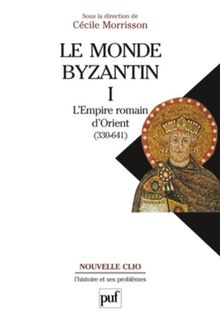 Sous la direction de
Cécile Morrisson

LE MONDE BYZANTIN
I

L'Empire romain d'Orient
(330-641)

NOUVELLE CLIO

l'histoire et ses problèmes

puf